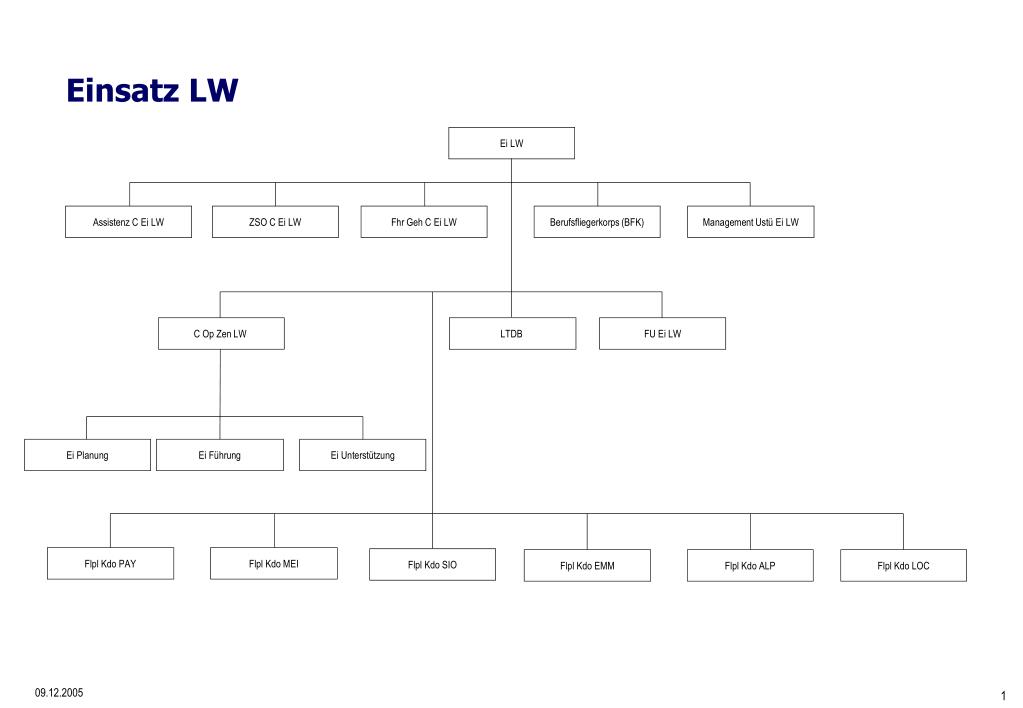 Einsatz LW

Ei LW

Assistenz C Ei LW

ZSO C Ei LW

Fhr Geh C Ei LW

Berufsfliegerkorps (BFK)

Management Ustü Ei LW

C Op Zen LW

LTDB

FU Ei LW

Ei Planung

Ei Führung

Ei Unterstützung

Flpl Kdo PAY

Flpl Kdo MEI

Flpl Kdo SIO

Flpl Kdo EMM

Flpl Kdo ALP

Flpl Kdo LOC

09.12.2005

1